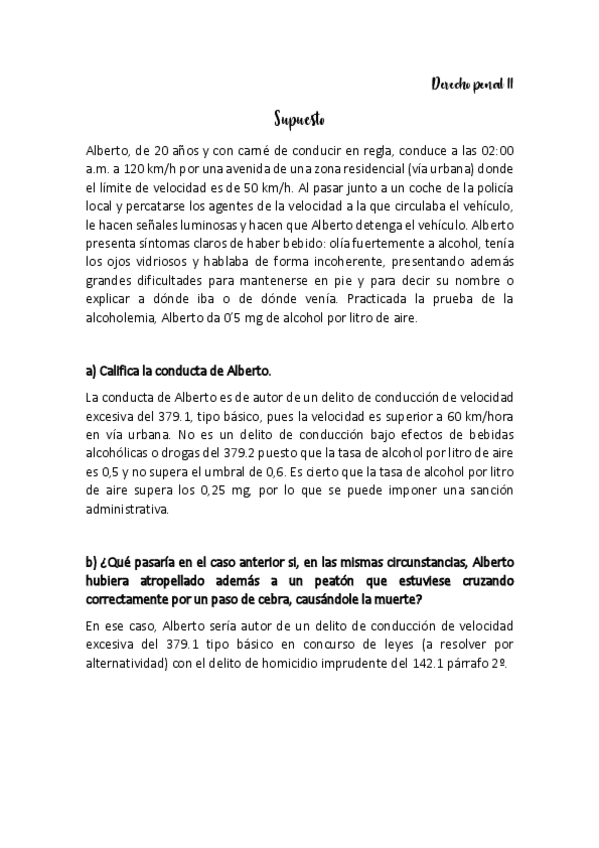 Derecho penal II

Supuesto

Alberto, de 20 años y con carné de conducir en regla, conduce a las 02:00 a.m. a 120 km/h por una avenida de una zona residencial (vía urbana) donde el límite de velocidad es de 50 km/h. Al pasar junto a un coche de la policía local y percatarse los agentes de la velocidad a la que circulaba el vehículo, le hacen señales luminosas y hacen que Alberto detenga el vehículo. Alberto presenta síntomas claros de haber bebido: olía fuertemente a alcohol, tenía los ojos vidriosos y hablaba de forma incoherente, presentando además grandes dificultades para mantenerse en pie y para decir su nombre o explicar a dónde iba o de dónde venía. Practicada la prueba de la alcoholemia, Alberto da 0'5 mg de alcohol por litro de aire.

a) Califica la conducta de Alberto.

La conducta de Alberto es de autor de un delito de conducción de velocidad excesiva del 379.1, tipo básico, pues la velocidad es superior a 60 km/hora en vía urbana. No es un delito de conducción bajo efectos de bebidas alcohólicas o drogas del 379.2 puesto que la tasa de alcohol por litro de aire es 0,5 y no supera el umbral de 0,6. Es cierto que la tasa de alcohol por litro de aire supera los 0,25 mg, por lo que se puede imponer una sanción administrativa.

b) ¿Qué pasaría en el caso anterior si, en las mismas circunstancias, Alberto hubiera atropellado además a un peatón que estuviese cruzando correctamente por un paso de cebra, causándole la muerte?

En ese caso, Alberto sería autor de un delito de conducción de velocidad excesiva del 379.1 tipo básico en concurso de leyes (a resolver por alternatividad) con el delito de homicidio imprudente del 142.1 párrafo 2º.